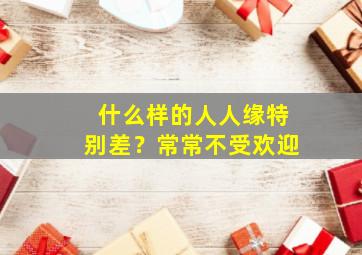 什么样的人人缘特别差？常常不受欢迎